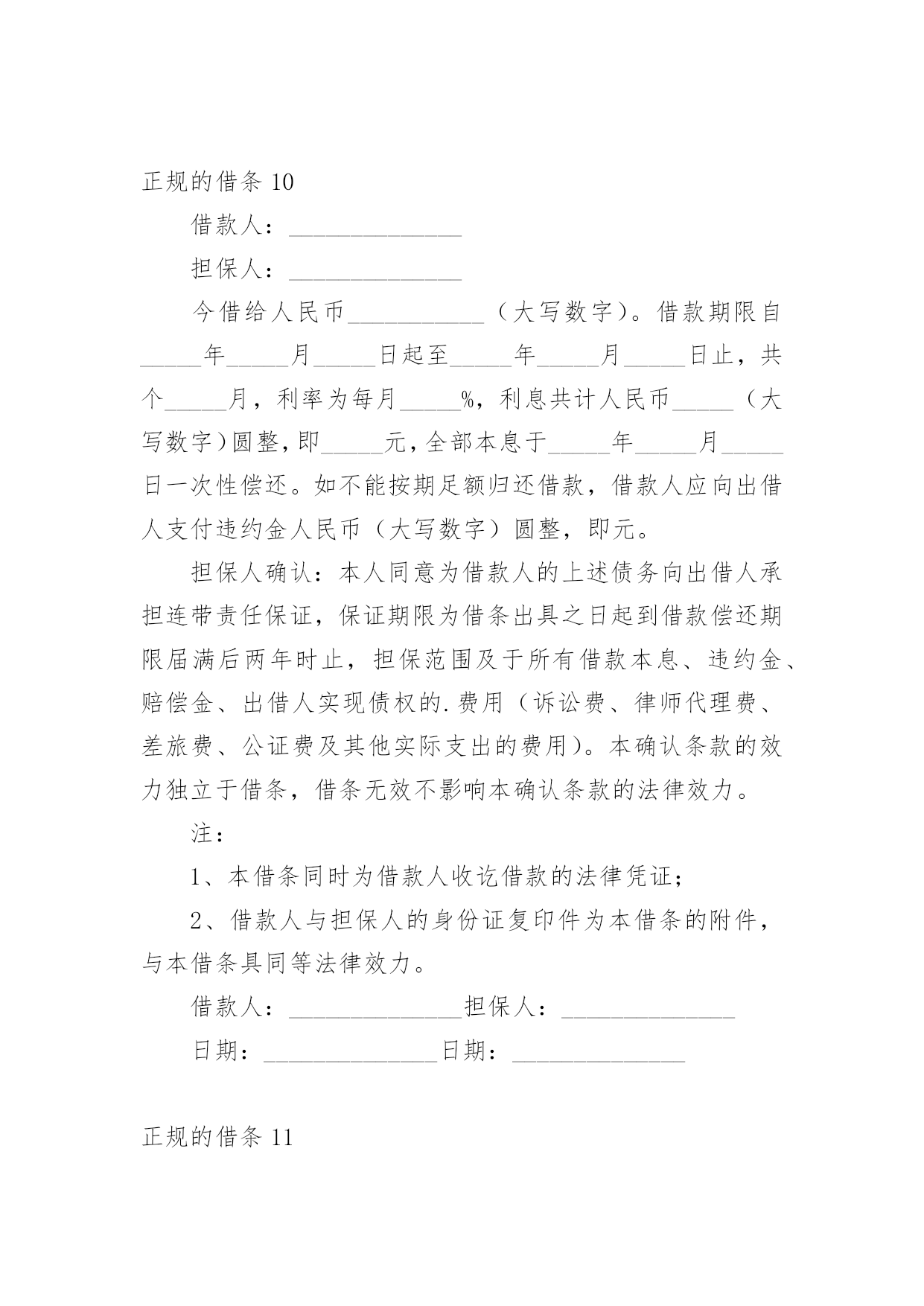 正规的借条 10

借款人：______________

担保人：______________

今借给人民币___________（大写数字）。借款期限自_____年_____月_____日起至_____年_____月_____日止，共个_____月，利率为每月_____%，利息共计人民币_____（大写数字）圆整，即_____元，全部本息于_____年_____月_____日一次性偿还。如不能按期足额归还借款，借款人应向出借人支付违约金人民币（大写数字）圆整，即元。

担保人确认：本人同意为借款人的上述债务向出借人承担连带责任保证，保证期限为借条出具之日起到借款偿还期限届满后两年时止，担保范围及于所有借款本息、违约金、赔偿金、出借人实现债权的.费用（诉讼费、律师代理费、差旅费、公证费及其他实际支出的费用）。本确认条款的效力独立于借条，借条无效不影响本确认条款的法律效力。

注：

1、本借条同时为借款人收讫借款的法律凭证；

2、借款人与担保人的身份证复印件为本借条的附件，与本借条具同等法律效力。

借款人：______________担保人：______________

日期：______________日期：______________

正规的借条 11